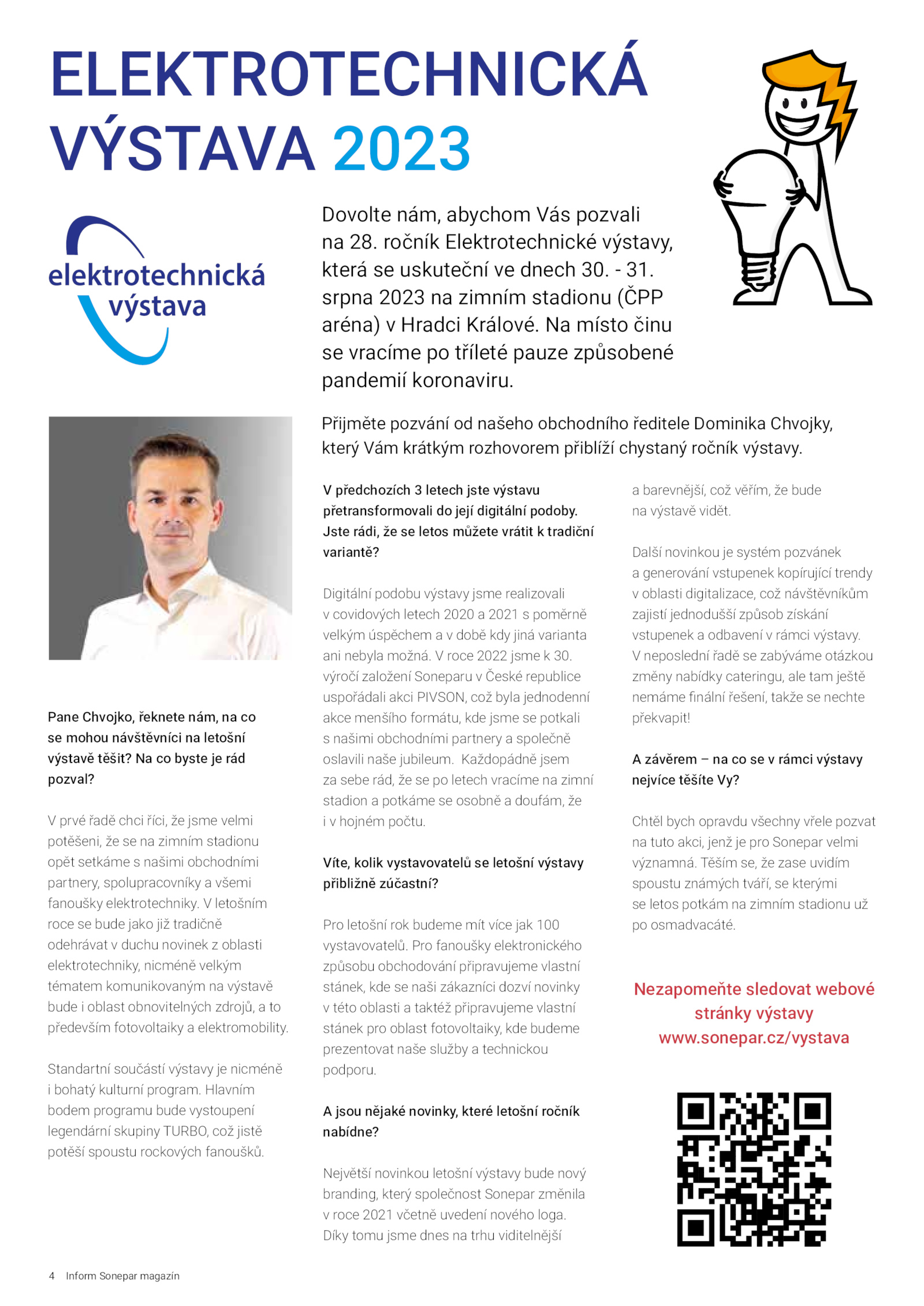 ELEKTROTECHNICKÁ VÝSTAVA 2023

elektrotechnická výstava

Dovolte nám, abychom Vás pozvali na 28. ročník Elektrotechnické výstavy, která se uskuteční ve dnech 30. - 31. srpna 2023 na zimním stadionu (ČPP aréna) v Hradci Králové. Na místo činu se vracíme po tříleté pauze způsobené pandemií koronaviru.

Přijměte pozvání od našeho obchodního ředitele Dominika Chvojky, který Vám krátkým rozhovorem přiblíží chystaný ročník výstavy.

Pane Chvojko, řeknete nám, na co se mohou návštěvníci na letošní výstavě těšit? Na co byste je rád pozval?

V prvé řadě chci říci, že jsme velmi potěšeni, že se na zimním stadionu opět setkáme s našimi obchodními partnery, spolupracovníky a všemi fanoušky elektrotechniky. V letošním roce se bude jako již tradičně odehrávat v duchu novinek z oblasti elektrotechniky, nicméně velkým tématem komunikovaným na výstavě bude i oblast obnovitelných zdrojů, a to především fotovoltaiky a elektromobility.

Standartní součástí výstavy je nicméně i bohatý kulturní program. Hlavním bodem programu bude vystoupení legendární skupiny TURBO, což jistě potěší spoustu rockových fanoušků.

V předchozích 3 letech jste výstavu přetransformovali do její digitální podoby. Jste rádi, že se letos můžete vrátit k tradiční variantě?

Digitální podobu výstavy jsme realizovali v covidových letech 2020 a 2021 s poměrně velkým úspěchem a v době kdy jiná varianta ani nebyla možná. V roce 2022 jsme k 30. výročí založení Soneparu v České republice uspořádali akci PIVSON, což byla jednodenní akce menšího formátu, kde jsme se potkali s našimi obchodními partnery a společně oslavili naše jubileum.  Každopádně jsem za sebe rád, že se po letech vracíme na zimní stadion a potkáme se osobně a doufám, že i v hojném počtu.

Víte, kolik vystavovatelů se letošní výstavy přibližně zúčastní?

Pro letošní rok budeme mít více jak 100 vystavovatelů. Pro fanoušky elektronického způsobu obchodování připravujeme vlastní stánek, kde se naši zákazníci dozví novinky v této oblasti a taktéž připravujeme vlastní stánek pro oblast fotovoltaiky, kde budeme prezentovat naše služby a technickou podporu.

A jsou nějaké novinky, které letošní ročník nabídne?

Největší novinkou letošní výstavy bude nový branding, který společnost Sonepar změnila v roce 2021 včetně uvedení nového loga. Díky tomu jsme dnes na trhu viditelnější a barevnější, což věřím, že bude na výstavě vidět.

Další novinkou je systém pozvánek a generování vstupenek kopírující trendy v oblasti digitalizace, což návštěvníkům zajistí jednodušší způsob získání vstupenek a odbavení v rámci výstavy. V neposlední řadě se zabýváme otázkou změny nabídky cateringu, ale tam ještě nemáme finální řešení, takže se nechte překvapit!

A závěrem – na co se v rámci výstavy nejvíce těšíte Vy?

Chtěl bych opravdu všechny vřele pozvat na tuto akci, jenž je pro Sonepar velmi významná. Těším se, že zase uvidím spoustu známých tváří, se kterými se letos potkám na zimním stadionu už po osmadvacáté.

Nezapomeňte sledovat webové stránky výstavy www.sonepar.cz/vystava

4 Inform Sonepar magazín